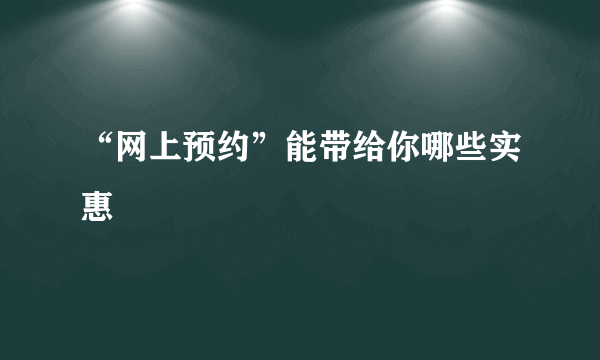 “网上预约”能带给你哪些实惠